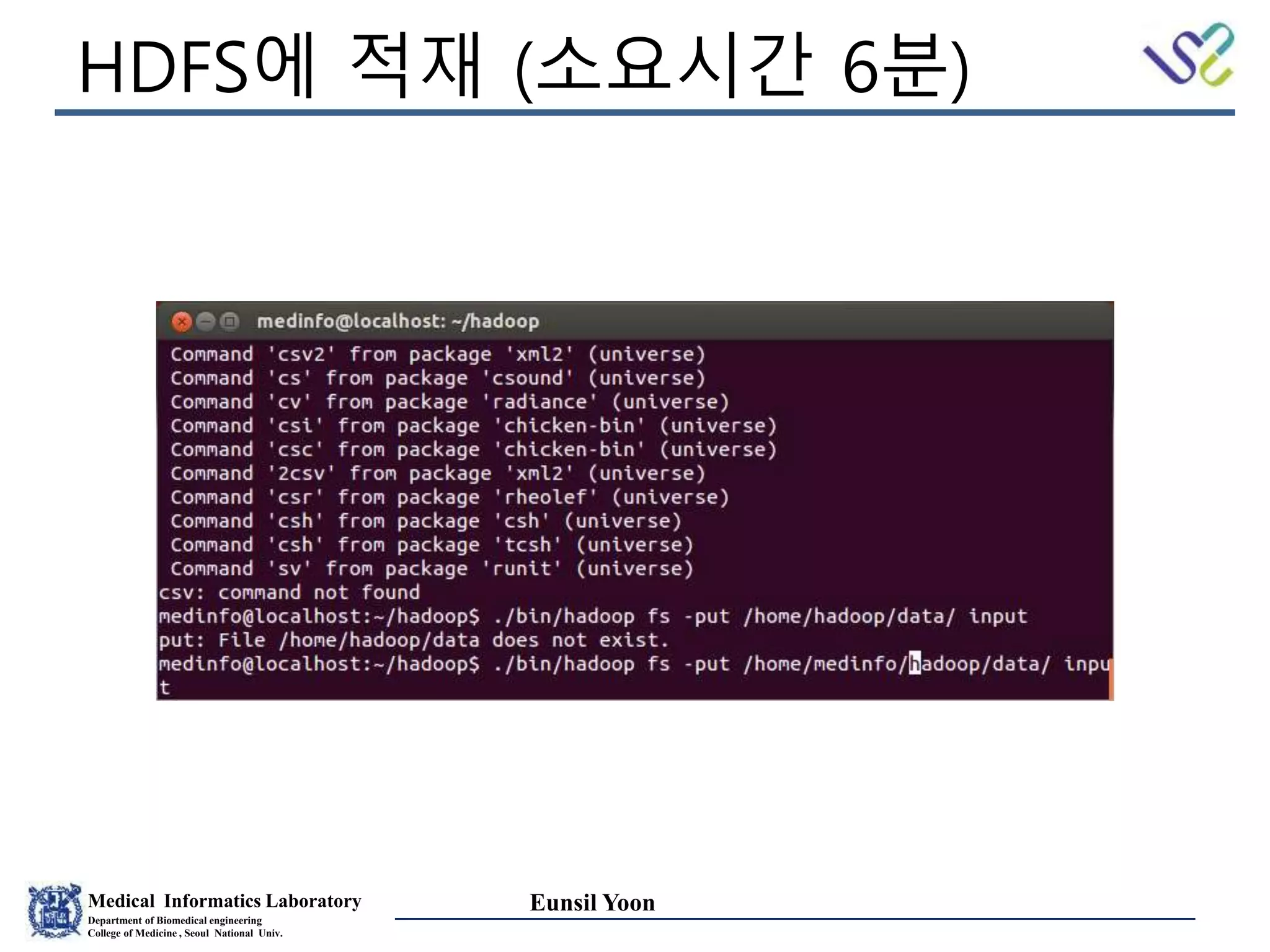 HDFS에 적재 (소요시간 6분)

medinfo@localhost: ~/hadoop

Command 'csv2' from package 'xml2' (universe)
Command 'cs' from package 'csound' (universe)
Command 'cv' from package 'radiance' (universe)
Command 'csi' from package 'chicken-bin' (universe)
Command 'csc' from package 'chicken-bin' (universe)
Command '2csv' from package 'xml2' (universe)
Command 'csr' from package 'rheolef' (universe)
Command 'csh' from package 'csh' (universe)
Command 'csh' from package 'tcsh' (universe)
Command 'sv' from package 'runit' (universe)
csv: command not found
medinfo@localhost:~/hadoop$ ./bin/hadoop fs -put /home/hadoop/data/ input
put: File /home/hadoop/data does not exist.
medinfo@localhost:~/hadoop$ ./bin/hadoop fs -put /home/medinfo/hadoop/data/ input

Medical Informatics Laboratory
Department of Biomedical engineering
College of Medicine , Seoul National Univ.

Eunsil Yoon